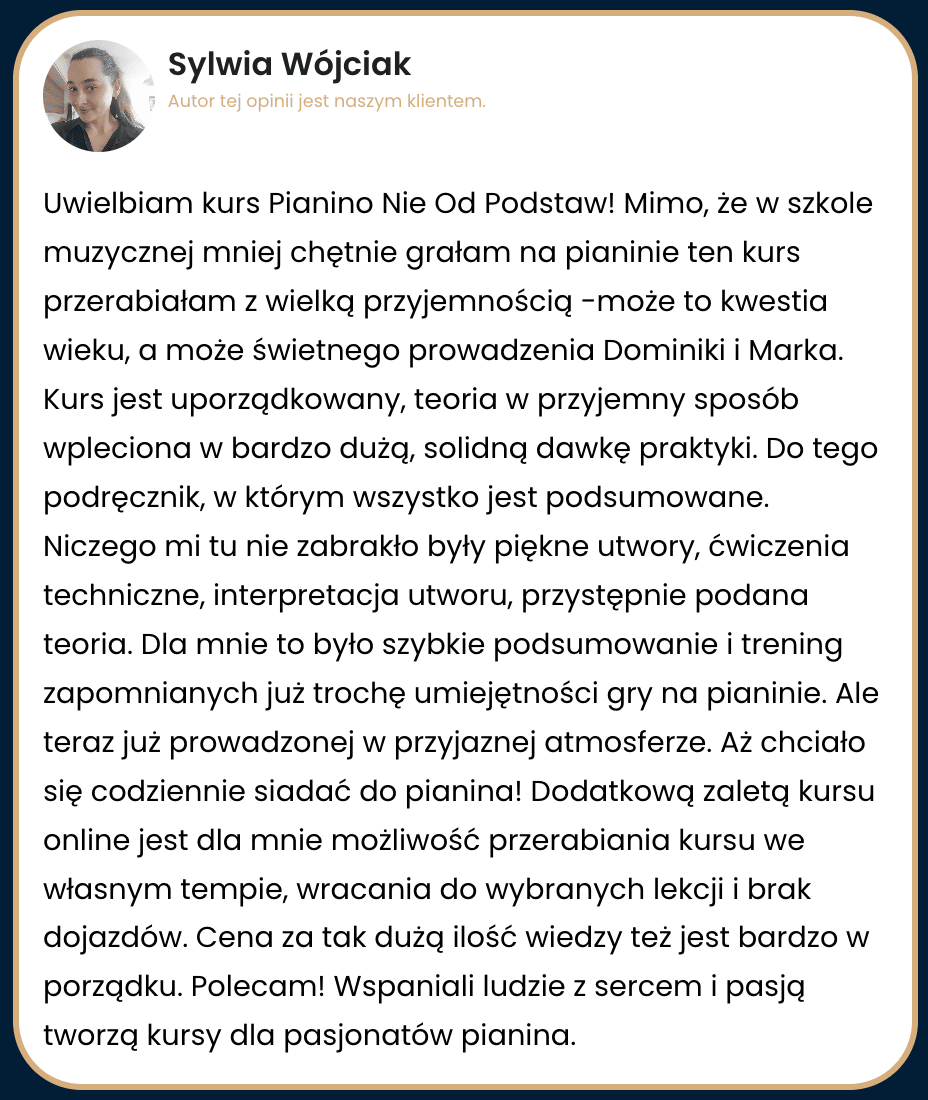 Sylwia Wójciak
Autor tej opinii jest naszym klientem.

Uwielbiam kurs Pianino Nie Od Podstaw! Mimo, że w szkole muzycznej mniej chętnie grałam na pianinie ten kurs przerabiałam z wielką przyjemnością -może to kwestia wieku, a może świetnego prowadzenia Dominiki i Marka. Kurs jest uporządkowany, teoria w przyjemny sposób wpleciona w bardzo dużą, solidną dawkę praktyki. Do tego podręcznik, w którym wszystko jest podsumowane. Niczego mi tu nie zabrakło były piękne utwory, ćwiczenia techniczne, interpretacja utworu, przystępnie podana teoria. Dla mnie to było szybkie podsumowanie i trening zapomnianych już trochę umiejętności gry na pianinie. Ale teraz już prowadzonej w przyjaznej atmosferze. Aż chciało się codziennie siadać do pianina! Dodatkową zaletą kursu online jest dla mnie możliwość przerabiania kursu we własnym tempie, wracania do wybranych lekcji i brak dojazdów. Cena za tak dużą ilość wiedzy też jest bardzo w porządku. Polecam! Wspaniali ludzie z sercem i pasją tworzą kursy dla pasjonatów pianina.